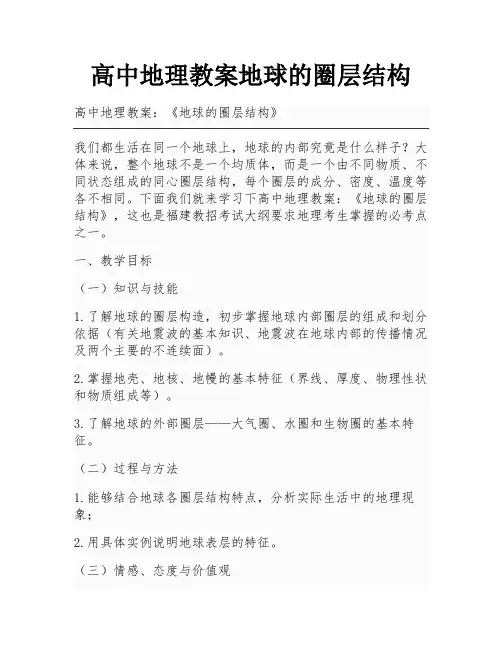 高中地理教案地球的圈层结构

高中地理教案：《地球的圈层结构》

我们都生活在同一个地球上，地球的内部究竟是什么样子？大体来说，整个地球不是一个均质体，而是一个由不同物质、不同状态组成的同心圈层结构，每个圈层的成分、密度、温度等各不相同。下面我们就来学习下高中地理教案：《地球的圈层结构》，这也是福建教招考试大纲要求地理考生掌握的必考点之一。

一、教学目标

（一）知识与技能

1.了解地球的圈层构造，初步掌握地球内部圈层的组成和划分依据（有关地震波的基本知识、地震波在地球内部的传播情况及两个主要的不连续面）。

2.掌握地壳、地核、地幔的基本特征（界线、厚度、物理性状和物质组成等）。

3.了解地球的外部圈层——大气圈、水圈和生物圈的基本特征。

（二）过程与方法

1.能够结合地球各圈层结构特点，分析实际生活中的地理现象；

2.用具体实例说明地球表层的特征。

（三）情感、态度与价值观